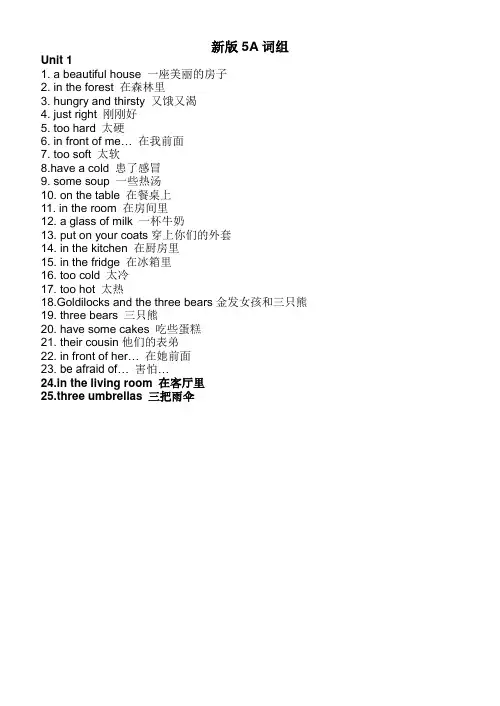 新版 5A 词组

Unit 1
1. a beautiful house 一座美丽的房子
2. in the forest 在森林里
3. hungry and thirsty 又饿又渴
4. just right 刚刚好
5. too hard 太硬
6. in front of me… 在我前面
7. too soft 太软
8.have a cold 患了感冒
9. some soup 一些热汤
10. on the table 在餐桌上
11. in the room 在房间里
12. a glass of milk 一杯牛奶
13. put on your coats 穿上你们的外套
14. in the kitchen 在厨房里
15. in the fridge 在冰箱里
16. too cold 太冷
17. too hot 太热
18.Goldilocks and the three bears 金发女孩和三只熊
19. three bears 三只熊
20. have some cakes 吃些蛋糕
21. their cousin 他们的表弟
22. in front of her… 在她前面
23. be afraid of… 害怕…
24.in the living room 在客厅里
25.three umbrellas 三把雨伞